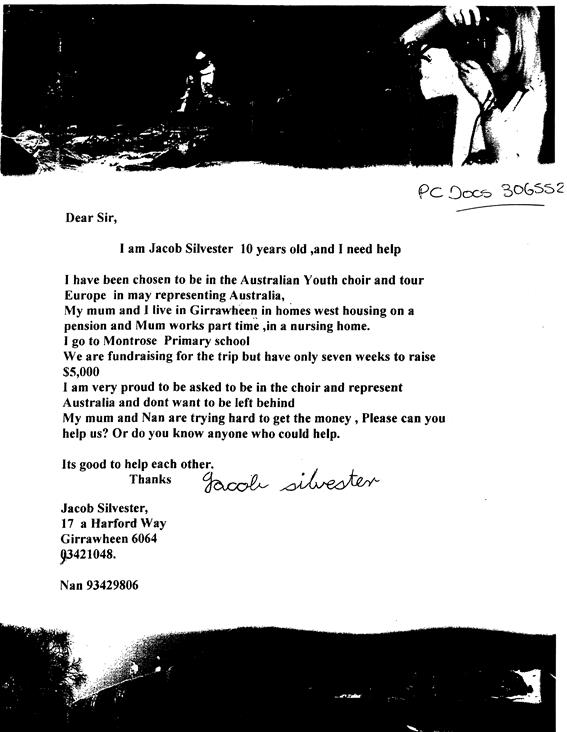 PC Docs 306552

Dear Sir,

I am Jacob Silvester 10 years old ,and I need help

I have been chosen to be in the Australian Youth choir and tour Europe in may representing Australia,
My mum and I live in Girrawheen in homes west housing on a pension and Mum works part time ,in a nursing home.
I go to Montrose Primary school
We are fundraising for the trip but have only seven weeks to raise $5,000
I am very proud to be asked to be in the choir and represent Australia and dont want to be left behind
My mum and Nan are trying hard to get the money , Please can you help us? Or do you know anyone who could help.

Its good to help each other.
Thanks Jacob silvester

Jacob Silvester,
17 a Harford Way
Girrawheen 6064
93421048.

Nan 93429806